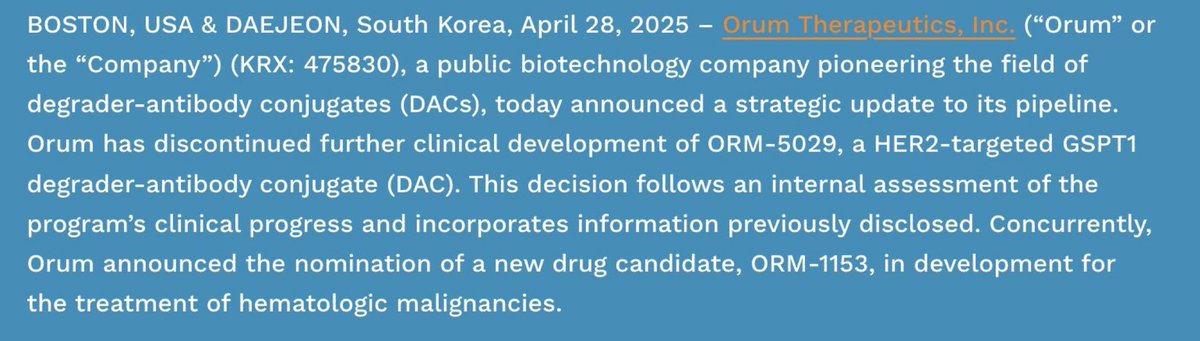 BOSTON, USA & DAEJEON, South Korea, April 28, 2025 – Orum Therapeutics, Inc. (“Orum” or the “Company”) (KRX: 475830), a public biotechnology company pioneering the field of degrader-antibody conjugates (DACs), today announced a strategic update to its pipeline. Orum has discontinued further clinical development of ORM-5029, a HER2-targeted GSPT1 degrader-antibody conjugate (DAC). This decision follows an internal assessment of the program’s clinical progress and incorporates information previously disclosed. Concurrently, Orum announced the nomination of a new drug candidate, ORM-1153, in development for the treatment of hematologic malignancies.